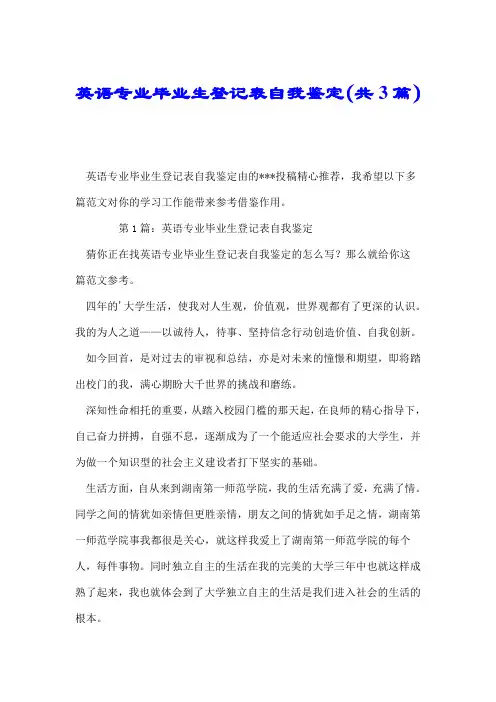 英语专业毕业生登记表自我鉴定(共3篇)

英语专业毕业生登记表自我鉴定由的***投稿精心推荐，我希望以下多篇范文对你的学习工作能带来参考借鉴作用。

第1篇：英语专业毕业生登记表自我鉴定

猜你正在找英语专业毕业生登记表自我鉴定的怎么写？那么就给你这篇范文参考。

四年的'大学生活，使我对人生观，价值观，世界观都有了更深的认识。我的为人之道——以诚待人，待事、坚持信念行动创造价值、自我创新。

如今回首，是对过去的审视和总结，亦是对未来的憧憬和期望，即将踏出校门的我，满心期盼大千世界的挑战和磨练。

深知性命相托的重要，从踏入校园门槛的那天起，在良师的精心指导下，自己奋力拼搏，自强不息，逐渐成为了一个能适应社会要求的大学生，并为做一个知识型的社会主义建设者打下坚实的基础。

生活方面，自从来到湖南第一师范学院，我的生活充满了爱，充满了情。同学之间的情犹如亲情但更胜亲情，朋友之间的情犹如手足之情，湖南第一师范学院事我都很是关心，就这样我爱上了湖南第一师范学院的每个人，每件事物。同时独立自主的生活在我的完美的大学三年中也就这样成熟了起来，我也就体会到了大学独立自主的生活是我们进入社会的生活的根本。